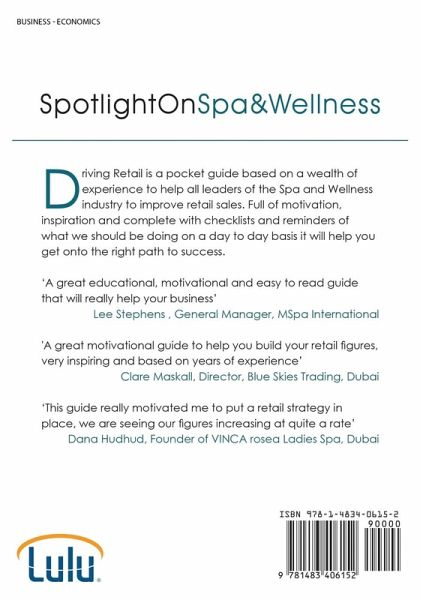 BUSINESS - ECONOMICS

SpotlightOnSpa&Wellness

Driving Retail is a pocket guide based on a wealth of experience to help all leaders of the Spa and Wellness industry to improve retail sales. Full of motivation, inspiration and complete with checklists and reminders of what we should be doing on a day to day basis it will help you get onto the right path to success.

'A great educational, motivational and easy to read guide that will really help your business'
Lee Stephens , General Manager, MSpa International

'A great motivational guide to help you build your retail figures, very inspiring and based on years of experience'
Clare Maskall, Director, Blue Skies Trading, Dubai

'This guide really motivated me to put a retail strategy in place, we are seeing our figures increasing at quite a rate'
Dana Hudhud, Founder of VINCA rosea Ladies Spa, Dubai

Lulu

ISBN 978-1-4834-0615-2
90000
9 781483 406152